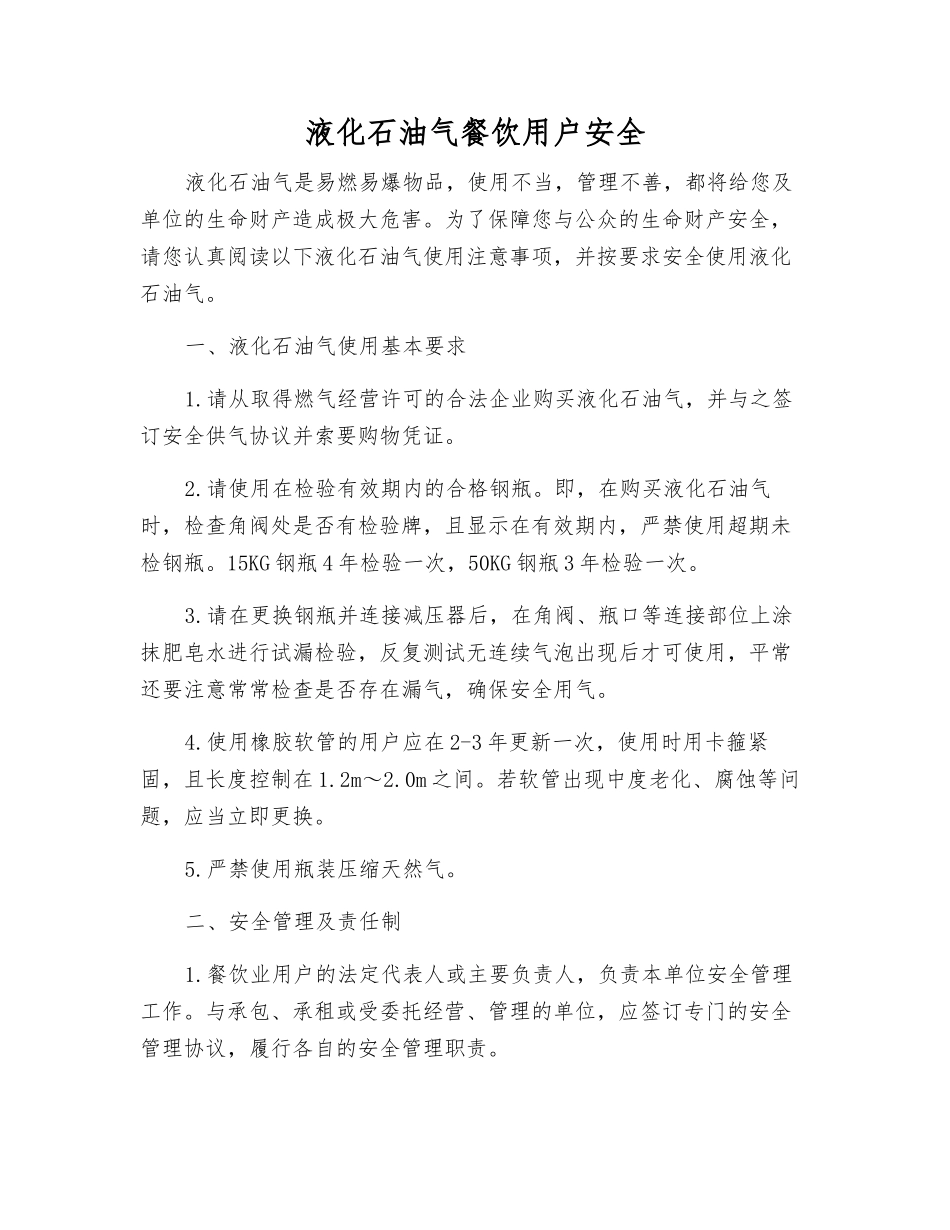 液化石油气餐饮用户安全

液化石油气是易燃易爆物品，使用不当，管理不善，都将给您及单位的生命财产造成极大危害。为了保障您与公众的生命财产安全，请您认真阅读以下液化石油气使用注意事项，并按要求安全使用液化石油气。

一、液化石油气使用基本要求

1.请从取得燃气经营许可的合法企业购买液化石油气，并与之签订安全供气协议并索要购物凭证。

2.请使用在检验有效期内的合格钢瓶。即，在购买液化石油气时，检查角阀处是否有检验牌，且显示在有效期内，严禁使用超期未检钢瓶。15KG钢瓶4年检验一次，50KG钢瓶3年检验一次。

3.请在更换钢瓶并连接减压器后，在角阀、瓶口等连接部位上涂抹肥皂水进行试漏检验，反复测试无连续气泡出现后才可使用，平常还要注意常常检查是否存在漏气，确保安全用气。

4.使用橡胶软管的用户应在2-3年更新一次，使用时用卡箍紧固，且长度控制在1.2m～2.0m之间。若软管出现中度老化、腐蚀等问题，应当立即更换。

5.严禁使用瓶装压缩天然气。

二、安全管理及责任制

1.餐饮业用户的法定代表人或主要负责人，负责本单位安全管理工作。与承包、承租或受委托经营、管理的单位，应签订专门的安全管理协议，履行各自的安全管理职责。